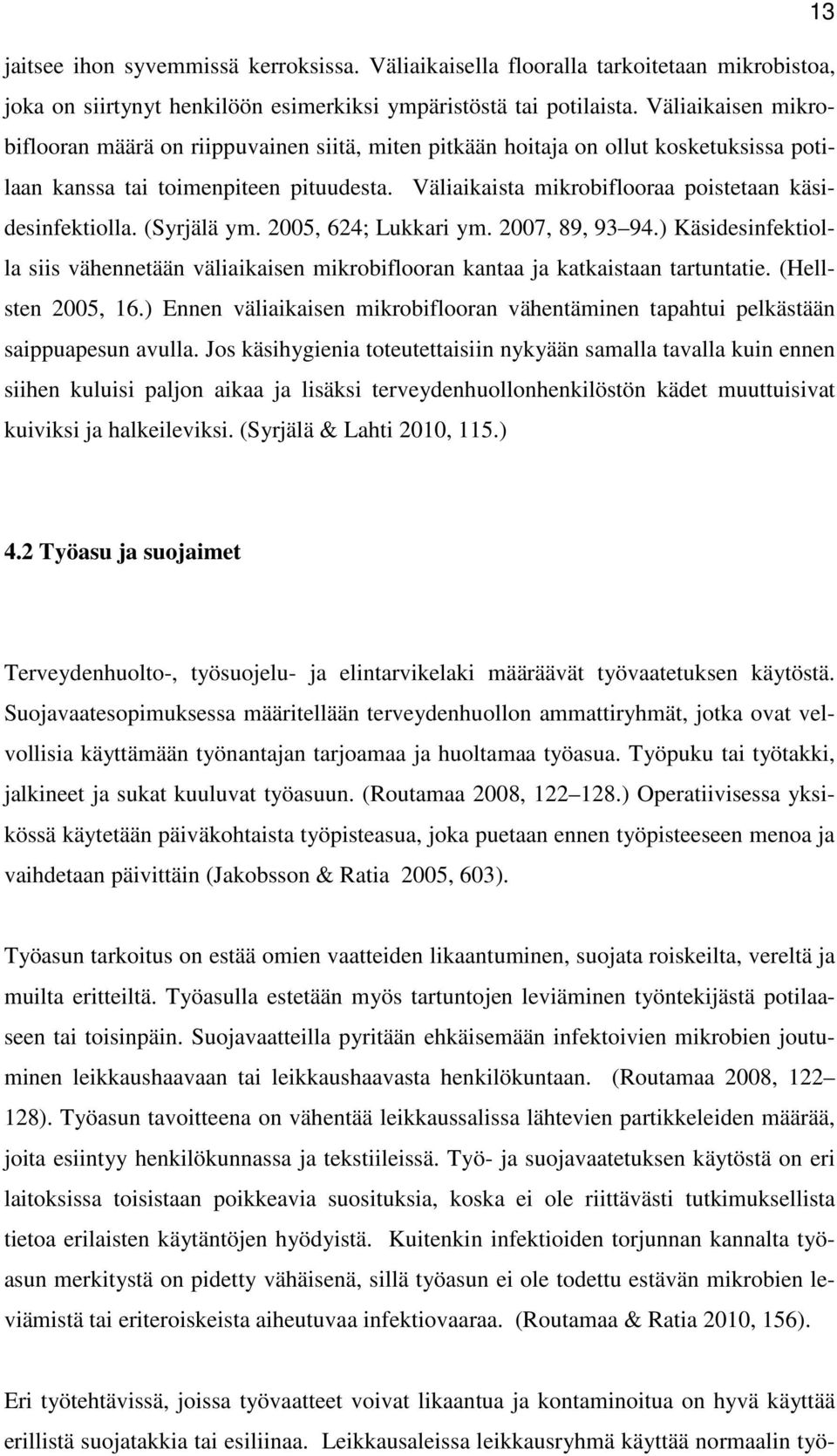 13

jaitsee ihon syvemmissä kerroksissa. Väliaikaisella flooralla tarkoitetaan mikrobistoa, joka on siirtynyt henkilöön esimerkiksi ympäristöstä tai potilaista. Väliaikaisen mikrobiflooran määrä on riippuvainen siitä, miten pitkään hoitaja on ollut kosketuksissa potilaan kanssa tai toimenpiteen pituudesta. Väliaikaista mikrobiflooraa poistetaan käsidesinfektiolla. (Syrjälä ym. 2005, 624; Lukkari ym. 2007, 89, 93 94.) Käsidesinfektiolla siis vähennetään väliaikaisen mikrobiflooran kantaa ja katkaistaan tartuntatie. (Hellsten 2005, 16.) Ennen väliaikaisen mikrobiflooran vähentäminen tapahtui pelkästään saippuapesun avulla. Jos käsihygienia toteutettaisiin nykyään samalla tavalla kuin ennen siihen kuluisi paljon aikaa ja lisäksi terveydenhuollonhenkilöstön kädet muuttuisivat kuiviksi ja halkeileviksi. (Syrjälä & Lahti 2010, 115.)

4.2 Työasu ja suojaimet

Terveydenhuolto-, työsuojelu- ja elintarvikelaki määräävät työvaatetuksen käytöstä. Suojavaatesopimuksessa määritellään terveydenhuollon ammattiryhmät, jotka ovat velvollisia käyttämään työnantajan tarjoamaa ja huoltamaa työasua. Työpuku tai työtakki, jalkineet ja sukat kuuluvat työasuun. (Routamaa 2008, 122 128.) Operatiivisessa yksikössä käytetään päiväkohtaista työpisteasua, joka puetaan ennen työpisteeseen menoa ja vaihdetaan päivittäin (Jakobsson & Ratia 2005, 603).

Työasun tarkoitus on estää omien vaatteiden likaantuminen, suojata roiskeilta, vereltä ja muilta eritteiltä. Työasulla estetään myös tartuntojen leviäminen työntekijästä potilaaseen tai toisinpäin. Suojavaatteilla pyritään ehkäisemään infektoivien mikrobien joutuminen leikkaushaavaan tai leikkaushaavasta henkilökuntaan. (Routamaa 2008, 122 128). Työasun tavoitteena on vähentää leikkaussalissa lähtevien partikkeleiden määrää, joita esiintyy henkilökunnassa ja tekstiileissä. Työ- ja suojavaatetuksen käytöstä on eri laitoksissa toisistaan poikkeavia suosituksia, koska ei ole riittävästi tutkimuksellista tietoa erilaisten käytäntöjen hyödyistä. Kuitenkin infektioiden torjunnan kannalta työasun merkitystä on pidetty vähäisenä, sillä työasun ei ole todettu estävän mikrobien leviämistä tai eriteroiskeista aiheutuvaa infektiovaaraa. (Routamaa & Ratia 2010, 156).

Eri työtehtävissä, joissa työvaatteet voivat likaantua ja kontaminoitua on hyvä käyttää erillistä suojatakkia tai esiliinaa. Leikkausaleissa leikkausryhmä käyttää normaalin työ-